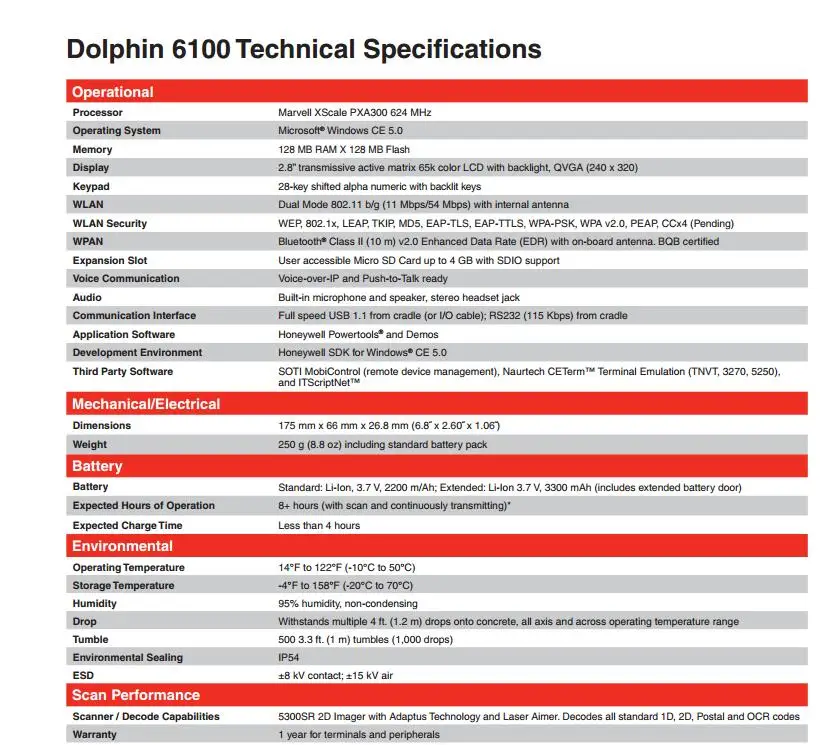 Dolphin 6100 Technical Specifications

| Operational | |
|---|---|
| Processor | Marvell XScale PXA300 624 MHz |
| Operating System | Microsoft® Windows CE 5.0 |
| Memory | 128 MB RAM X 128 MB Flash |
| Display | 2.8" transmissive active matrix 65k color LCD with backlight, QVGA (240 x 320) |
| Keypad | 28-key shifted alpha numeric with backlit keys |
| WLAN | Dual Mode 802.11 b/g (11 Mbps/54 Mbps) with internal antenna |
| WLAN Security | WEP, 802.1x, LEAP, TKIP, MD5, EAP-TLS, EAP-TTLS, WPA-PSK, WPA v2.0, PEAP, CCx4 (Pending) |
| WPAN | Bluetooth® Class II (10 m) v2.0 Enhanced Data Rate (EDR) with on-board antenna. BQB certified |
| Expansion Slot | User accessible Micro SD Card up to 4 GB with SDIO support |
| Voice Communication | Voice-over-IP and Push-to-Talk ready |
| Audio | Built-in microphone and speaker, stereo headset jack |
| Communication Interface | Full speed USB 1.1 from cradle (or I/O cable); RS232 (115 Kbps) from cradle |
| Application Software | Honeywell Powertools® and Demos |
| Development Environment | Honeywell SDK for Windows® CE 5.0 |
| Third Party Software | SOTI MobiControl (remote device management), Naurtech CETerm™ Terminal Emulation (TNVT, 3270, 5250), and ITScriptNet™ |
| Mechanical/Electrical | |
| Dimensions | 175 mm x 66 mm x 26.8 mm (6.8" x 2.60" x 1.06") |
| Weight | 250 g (8.8 oz) including standard battery pack |
| Battery | |
| Battery | Standard: Li-Ion, 3.7 V, 2200 m/Ah; Extended: Li-Ion 3.7 V, 3300 mAh (includes extended battery door) |
| Expected Hours of Operation | 8+ hours (with scan and continuously transmitting)* |
| Expected Charge Time | Less than 4 hours |
| Environmental | |
| Operating Temperature | 14°F to 122°F (-10°C to 50°C) |
| Storage Temperature | -4°F to 158°F (-20°C to 70°C) |
| Humidity | 95% humidity, non-condensing |
| Drop | Withstands multiple 4 ft. (1.2 m) drops onto concrete, all axis and across operating temperature range |
| Tumble | 500 3.3 ft. (1 m) tumbles (1,000 drops) |
| Environmental Sealing | IP54 |
| ESD | ±8 kV contact; ±15 kV air |
| Scan Performance | |
| Scanner / Decode Capabilities | 5300SR 2D Imager with Adaptus Technology and Laser Aimer. Decodes all standard 1D, 2D, Postal and OCR codes |
| Warranty | 1 year for terminals and peripherals |